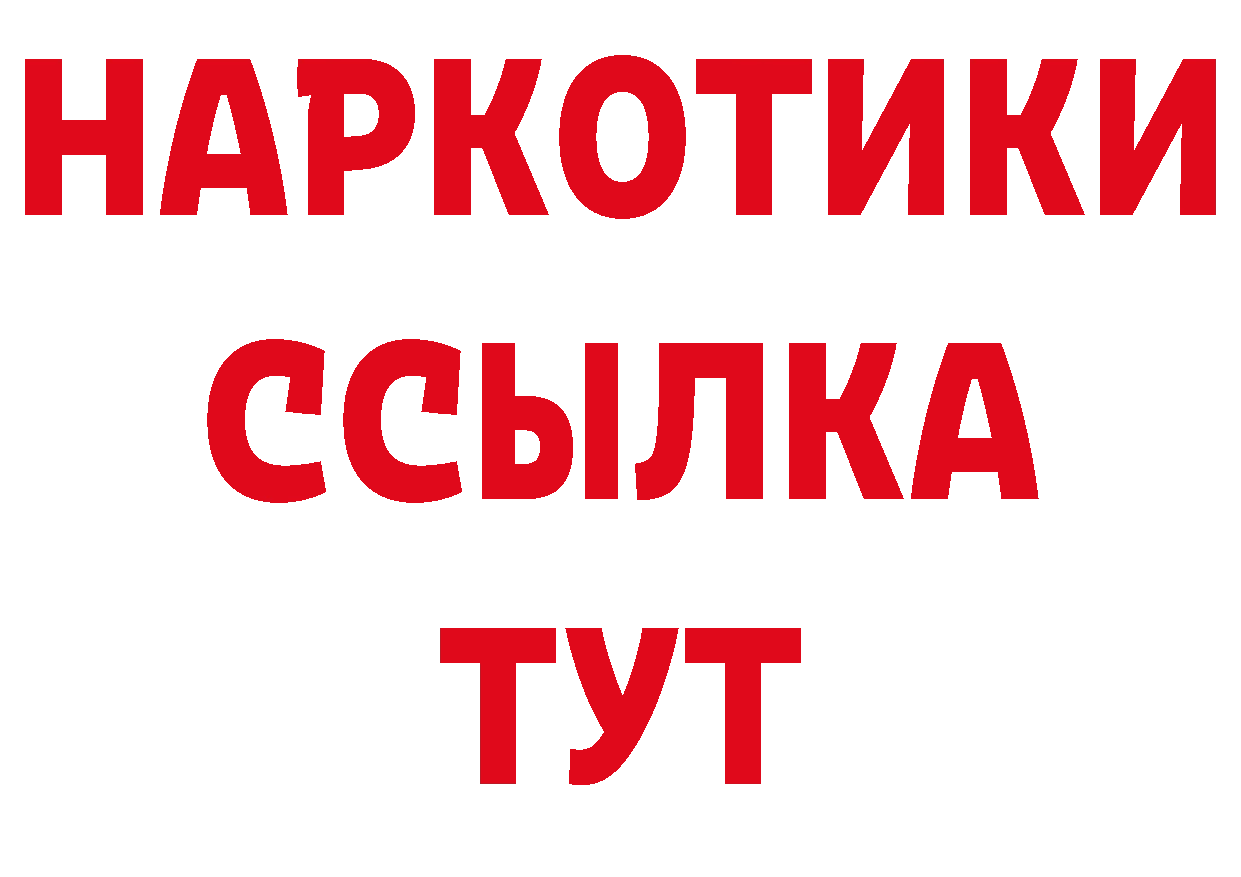 НАРКОТИКИ
ССЫЛКА
ТУТ